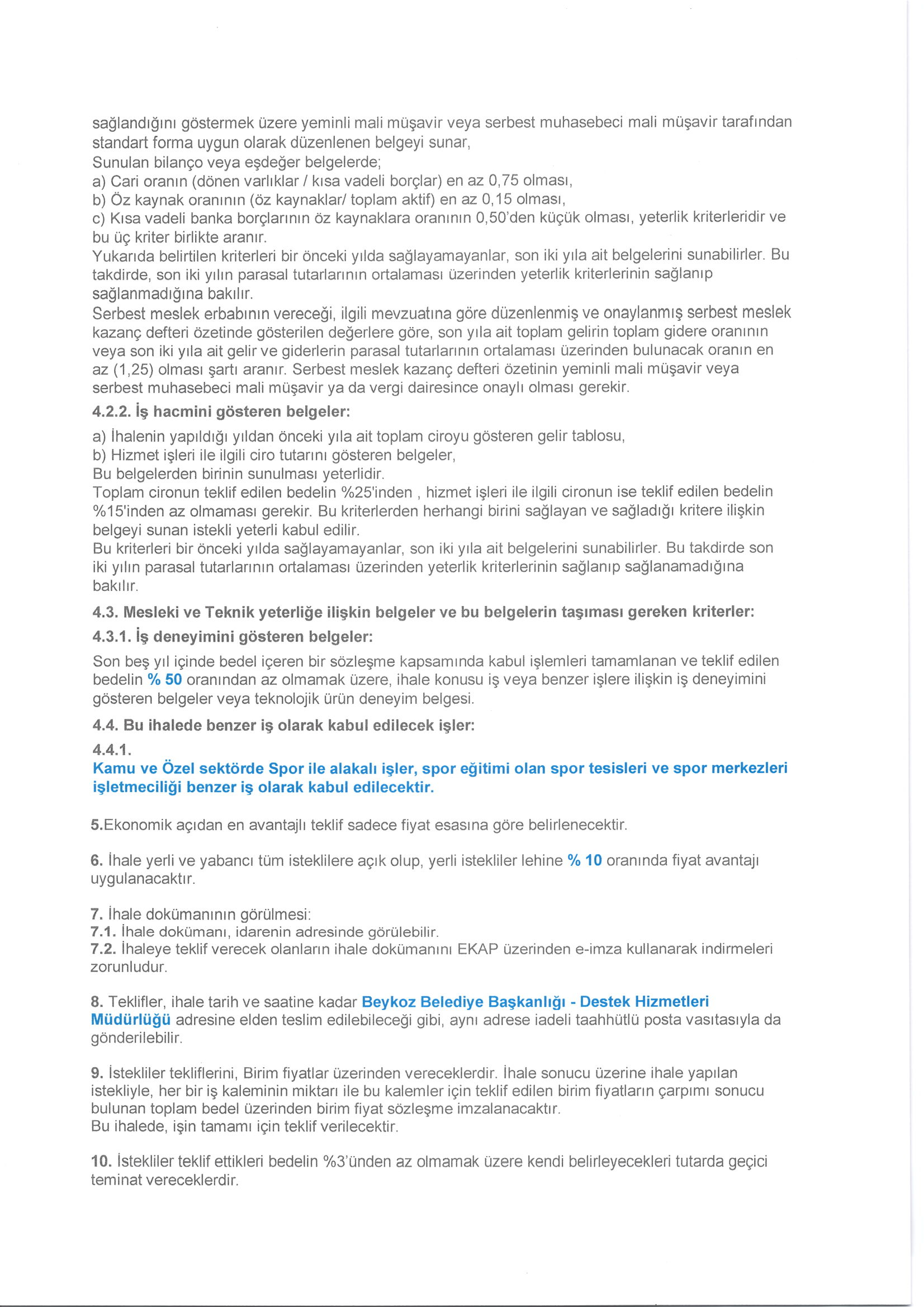 sağlandığını göstermek üzere yeminli mali müşavir veya serbest muhasebeci mali müşavir tarafından standart forma uygun olarak düzenlenen belgeyi sunar,
Sunulan bilanço veya eşdeğer belgelerde;
a) Cari oranın (dönen varlıklar / kısa vadeli borçlar) en az 0,75 olması,
b) Öz kaynak oranının (öz kaynaklar/ toplam aktif) en az 0,15 olması,
c) Kısa vadeli banka borçlarının öz kaynaklara oranının 0,50'den küçük olması, yeterlik kriterleridir ve bu üç kriter birlikte aranır.
Yukarıda belirtilen kriterleri bir önceki yılda sağlayamayanlar, son iki yıla ait belgelerini sunabilirler. Bu takdirde, son iki yılın parasal tutarlarının ortalaması üzerinden yeterlik kriterlerinin sağlanıp sağlanmadığına bakılır.
Serbest meslek erbabının vereceği, ilgili mevzuatına göre düzenlenmiş ve onaylanmış serbest meslek kazanç defteri özetinde gösterilen değerlere göre, son yıla ait toplam gelirin toplam gidere oranının veya son iki yıla ait gelir ve giderlerin parasal tutarlarının ortalaması üzerinden bulunacak oranın en az (1,25) olması şartı aranır. Serbest meslek kazanç defteri özetinin yeminli mali müşavir veya serbest muhasebeci mali müşavir ya da vergi dairesince onaylı olması gerekir.

4.2.2. İş hacmini gösteren belgeler:

a) İhalenin yapıldığı yıldan önceki yıla ait toplam ciroyu gösteren gelir tablosu,
b) Hizmet işleri ile ilgili ciro tutarını gösteren belgeler,
Bu belgelerden birinin sunulması yeterlidir.
Toplam cironun teklif edilen bedelin %25'inden , hizmet işleri ile ilgili cironun ise teklif edilen bedelin %15'inden az olmaması gerekir. Bu kriterlerden herhangi birini sağlayan ve sağladığı kritere ilişkin belgeyi sunan istekli yeterli kabul edilir.
Bu kriterleri bir önceki yılda sağlayamayanlar, son iki yıla ait belgelerini sunabilirler. Bu takdirde son iki yılın parasal tutarlarının ortalaması üzerinden yeterlik kriterlerinin sağlanıp sağlanamadığına bakılır.

4.3. Mesleki ve Teknik yeterliğe ilişkin belgeler ve bu belgelerin taşıması gereken kriterler:

4.3.1. İş deneyimini gösteren belgeler:

Son beş yıl içinde bedel içeren bir sözleşme kapsamında kabul işlemleri tamamlanan ve teklif edilen bedelin % 50 oranından az olmamak üzere, ihale konusu iş veya benzer işlere ilişkin iş deneyimini gösteren belgeler veya teknolojik ürün deneyim belgesi.

4.4. Bu ihalede benzer iş olarak kabul edilecek işler:

4.4.1.
Kamu ve Özel sektörde Spor ile alakalı işler, spor eğitimi olan spor tesisleri ve spor merkezleri işletmeciliği benzer iş olarak kabul edilecektir.

5.Ekonomik açıdan en avantajlı teklif sadece fiyat esasına göre belirlenecektir.

6. İhale yerli ve yabancı tüm isteklilere açık olup, yerli istekliler lehine % 10 oranında fiyat avantajı uygulanacaktır.

7. İhale dokümanının görülmesi:
7.1. İhale dokümanı, idarenin adresinde görülebilir.
7.2. İhaleye teklif verecek olanların ihale dokümanını EKAP üzerinden e-imza kullanarak indirmeleri zorunludur.

8. Teklifler, ihale tarih ve saatine kadar Beykoz Belediye Başkanlığı - Destek Hizmetleri Müdürlüğü adresine elden teslim edilebileceği gibi, aynı adrese iadeli taahhütlü posta vasıtasıyla da gönderilebilir.

9. İstekliler tekliflerini, Birim fiyatlar üzerinden vereceklerdir. İhale sonucu üzerine ihale yapılan istekliyle, her bir iş kaleminin miktarı ile bu kalemler için teklif edilen birim fiyatların çarpımı sonucu bulunan toplam bedel üzerinden birim fiyat sözleşme imzalanacaktır.
Bu ihalede, işin tamamı için teklif verilecektir.

10. İstekliler teklif ettikleri bedelin %3'ünden az olmamak üzere kendi belirleyecekleri tutarda geçici teminat vereceklerdir.